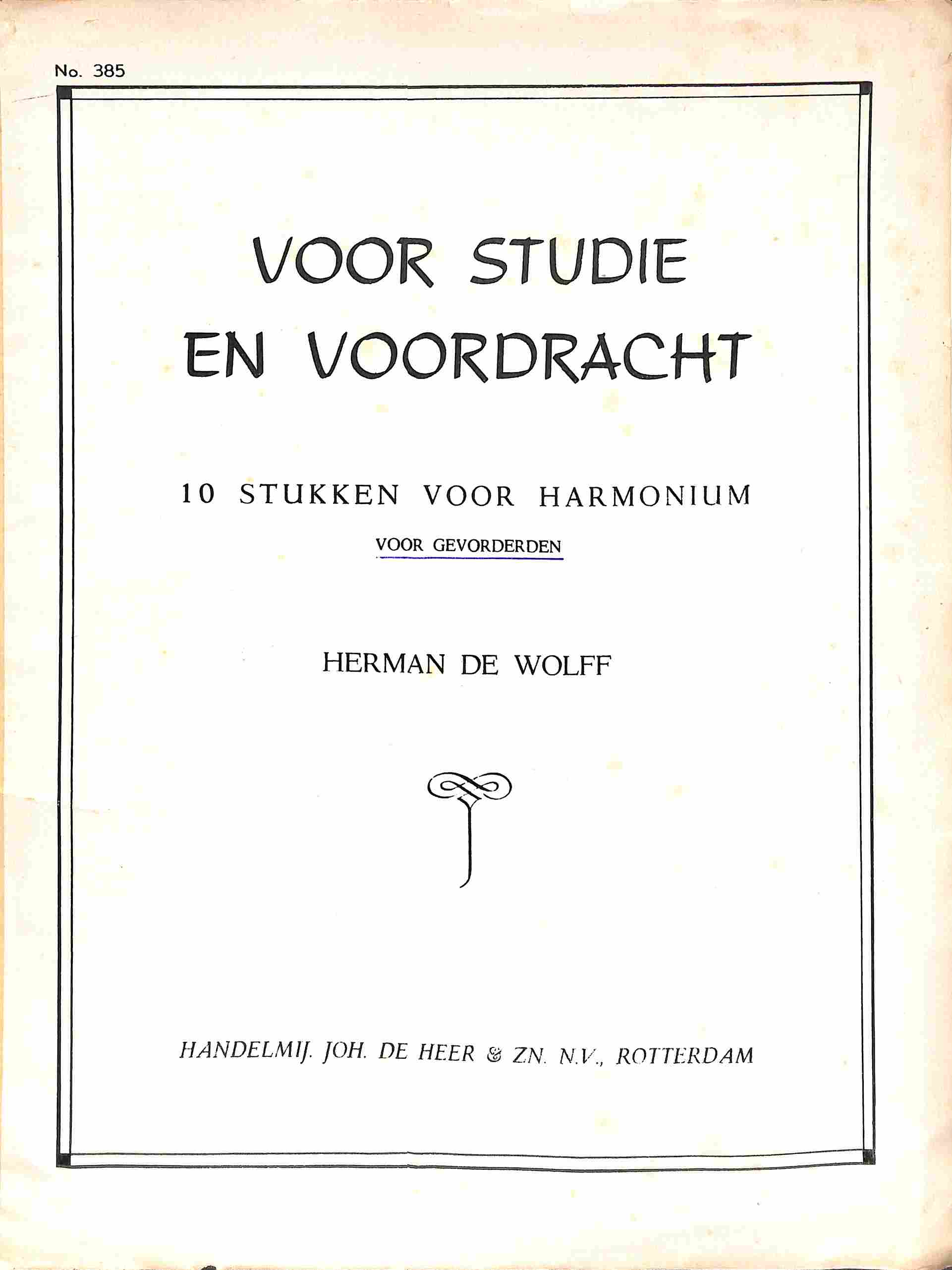 No. 385

VOOR STUDIE EN VOORDRACHT

10 STUKKEN VOOR HARMONIUM

VOOR GEVORDERDEN

HERMAN DE WOLFF

HANDELMIJ. JOH. DE HEER & ZN. N.V., ROTTERDAM